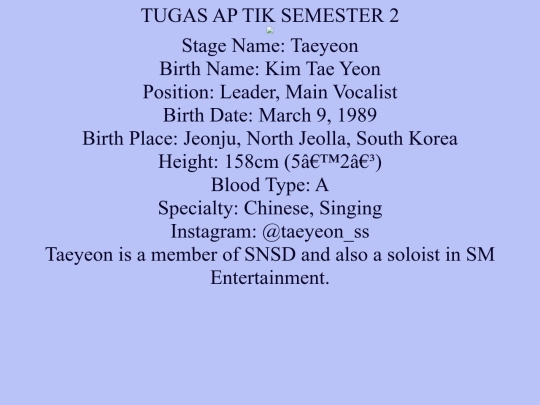 TUGAS AP TIK SEMESTER 2

Stage Name: Taeyeon
Birth Name: Kim Tae Yeon
Position: Leader, Main Vocalist
Birth Date: March 9, 1989
Birth Place: Jeonju, North Jeolla, South Korea
Height: 158cm (5â€™2â€³)
Blood Type: A
Specialty: Chinese, Singing
Instagram: @taeyeon_ss

Taeyeon is a member of SNSD and also a soloist in SM Entertainment.